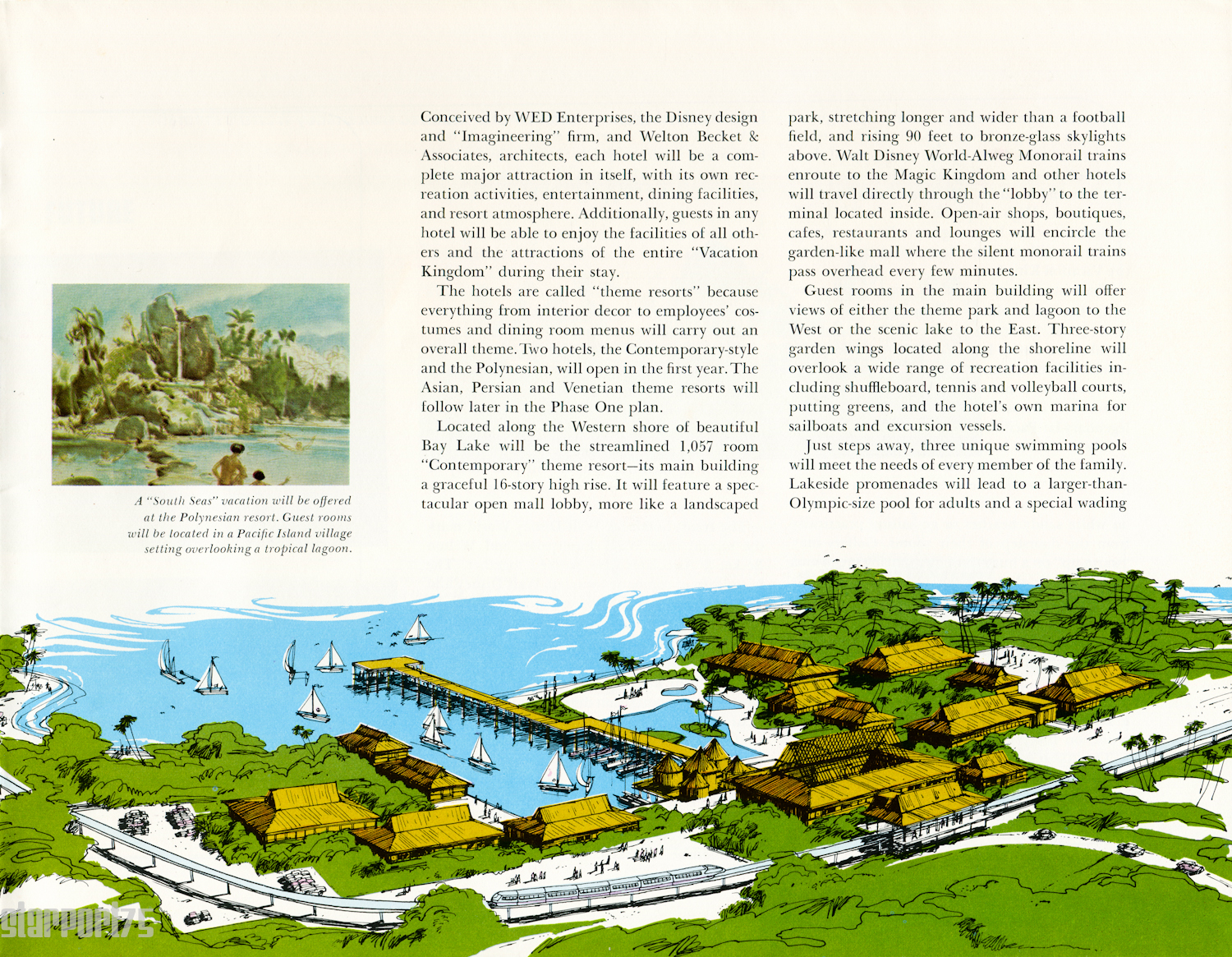 A "South Seas" vacation will be offered at the Polynesian resort. Guest rooms will be located in a Pacific Island village setting overlooking a tropical lagoon.

Conceived by WED Enterprises, the Disney design and "Imagineering" firm, and Welton Becket & Associates, architects, each hotel will be a complete major attraction in itself, with its own recreation activities, entertainment, dining facilities, and resort atmosphere. Additionally, guests in any hotel will be able to enjoy the facilities of all others and the attractions of the entire "Vacation Kingdom" during their stay.

The hotels are called "theme resorts" because everything from interior decor to employees' costumes and dining room menus will carry out an overall theme. Two hotels, the Contemporary-style and the Polynesian, will open in the first year. The Asian, Persian and Venetian theme resorts will follow later in the Phase One plan.

Located along the Western shore of beautiful Bay Lake will be the streamlined 1,057 room "Contemporary" theme resort—its main building a graceful 16-story high rise. It will feature a spectacular open mall lobby, more like a landscaped park, stretching longer and wider than a football field, and rising 90 feet to bronze-glass skylights above. Walt Disney World-Alweg Monorail trains enroute to the Magic Kingdom and other hotels will travel directly through the "lobby" to the terminal located inside. Open-air shops, boutiques, cafes, restaurants and lounges will encircle the garden-like mall where the silent monorail trains pass overhead every few minutes.

Guest rooms in the main building will offer views of either the theme park and lagoon to the West or the scenic lake to the East. Three-story garden wings located along the shoreline will overlook a wide range of recreation facilities including shuffleboard, tennis and volleyball courts, putting greens, and the hotel's own marina for sailboats and excursion vessels.

Just steps away, three unique swimming pools will meet the needs of every member of the family. Lakeside promenades will lead to a larger-than-Olympic-size pool for adults and a special wading

starport75